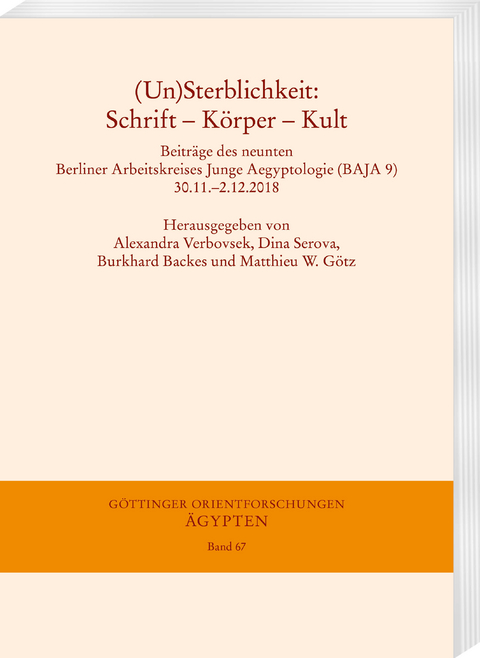 (Un)Sterblichkeit:
Schrift – Körper – Kult

Beiträge des neunten
Berliner Arbeitskreises Junge Aegyptologie (BAJA 9)
30.11.–2.12.2018

Herausgegeben von
Alexandra Verbovsek, Dina Serova,
Burkhard Backes und Matthieu W. Götz

GÖTTINGER ORIENTFORSCHUNGEN
ÄGYPTEN
Band 67